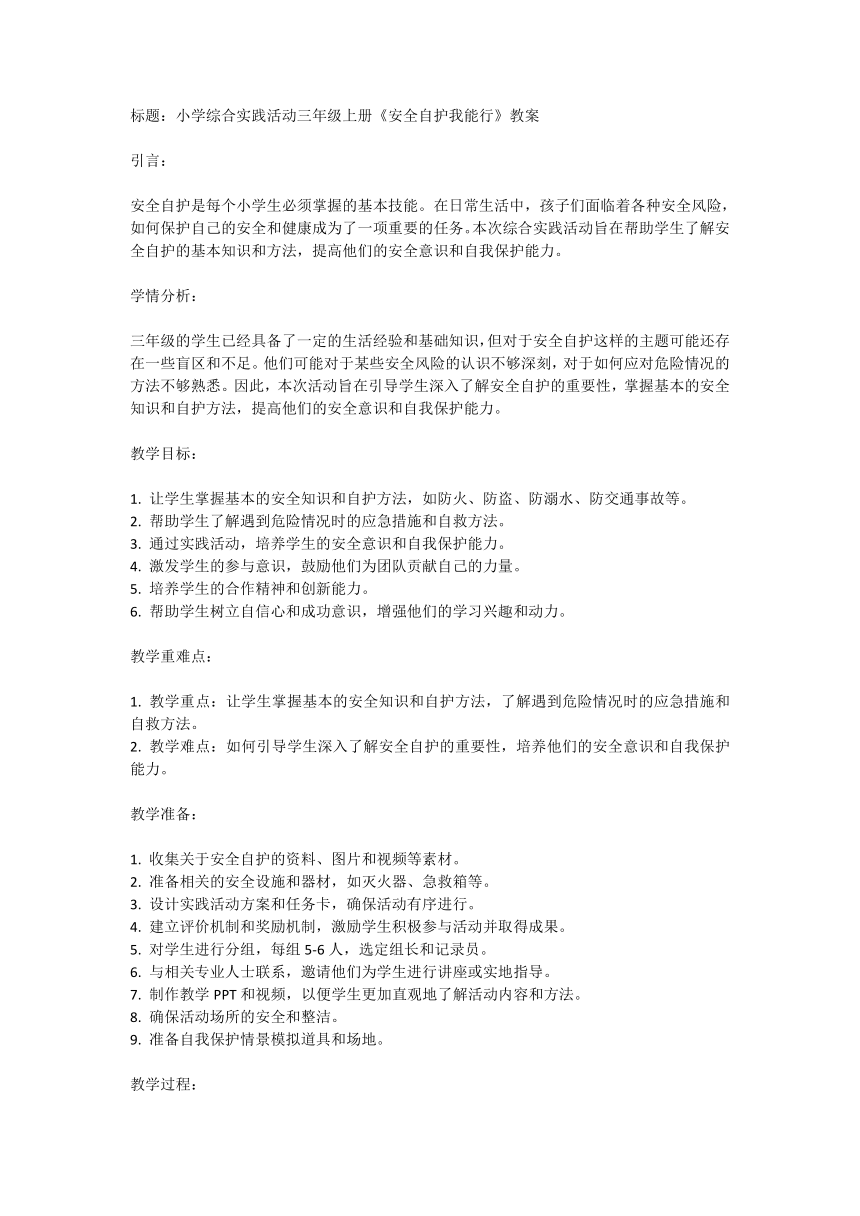 标题：小学综合实践活动三年级上册《安全自护我能行》教案

引言：

安全自护是每个小学生必须掌握的基本技能。在日常生活中，孩子们面临着各种安全风险，如何保护自己的安全和健康成为了一项重要的任务。本次综合实践活动旨在帮助学生了解安全自护的基本知识和方法，提高他们的安全意识和自我保护能力。

学情分析：

三年级的学生已经具备了一定的生活经验和基础知识，但对于安全自护这样的主题可能还存在一些盲区和不足。他们可能对于某些安全风险的认识不够深刻，对于如何应对危险情况的方法不够熟悉。因此，本次活动旨在引导学生深入了解安全自护的重要性，掌握基本的安全知识和自护方法，提高他们的安全意识和自我保护能力。

教学目标：

1. 让学生掌握基本的安全知识和自护方法，如防火、防盗、防溺水、防交通事故等。
2. 帮助学生了解遇到危险情况时的应急措施和自救方法。
3. 通过实践活动，培养学生的安全意识和自我保护能力。
4. 激发学生的参与意识，鼓励他们为团队贡献自己的力量。
5. 培养学生的合作精神和创新能力。
6. 帮助学生树立自信心和成功意识，增强他们的学习兴趣和动力。

教学重难点：

1. 教学重点：让学生掌握基本的安全知识和自护方法，了解遇到危险情况时的应急措施和自救方法。
2. 教学难点：如何引导学生深入了解安全自护的重要性，培养他们的安全意识和自我保护能力。

教学准备：

1. 收集关于安全自护的资料、图片和视频等素材。
2. 准备相关的安全设施和器材，如灭火器、急救箱等。
3. 设计实践活动方案和任务卡，确保活动有序进行。
4. 建立评价机制和奖励机制，激励学生积极参与活动并取得成果。
5. 对学生进行分组，每组 5-6 人，选定组长和记录员。
6. 与相关专业人士联系，邀请他们为学生进行讲座或实地指导。
7. 制作教学 PPT 和视频，以便学生更加直观地了解活动内容和方法。
8. 确保活动场所的安全和整洁。
9. 准备自我保护情景模拟道具和场地。

教学过程：